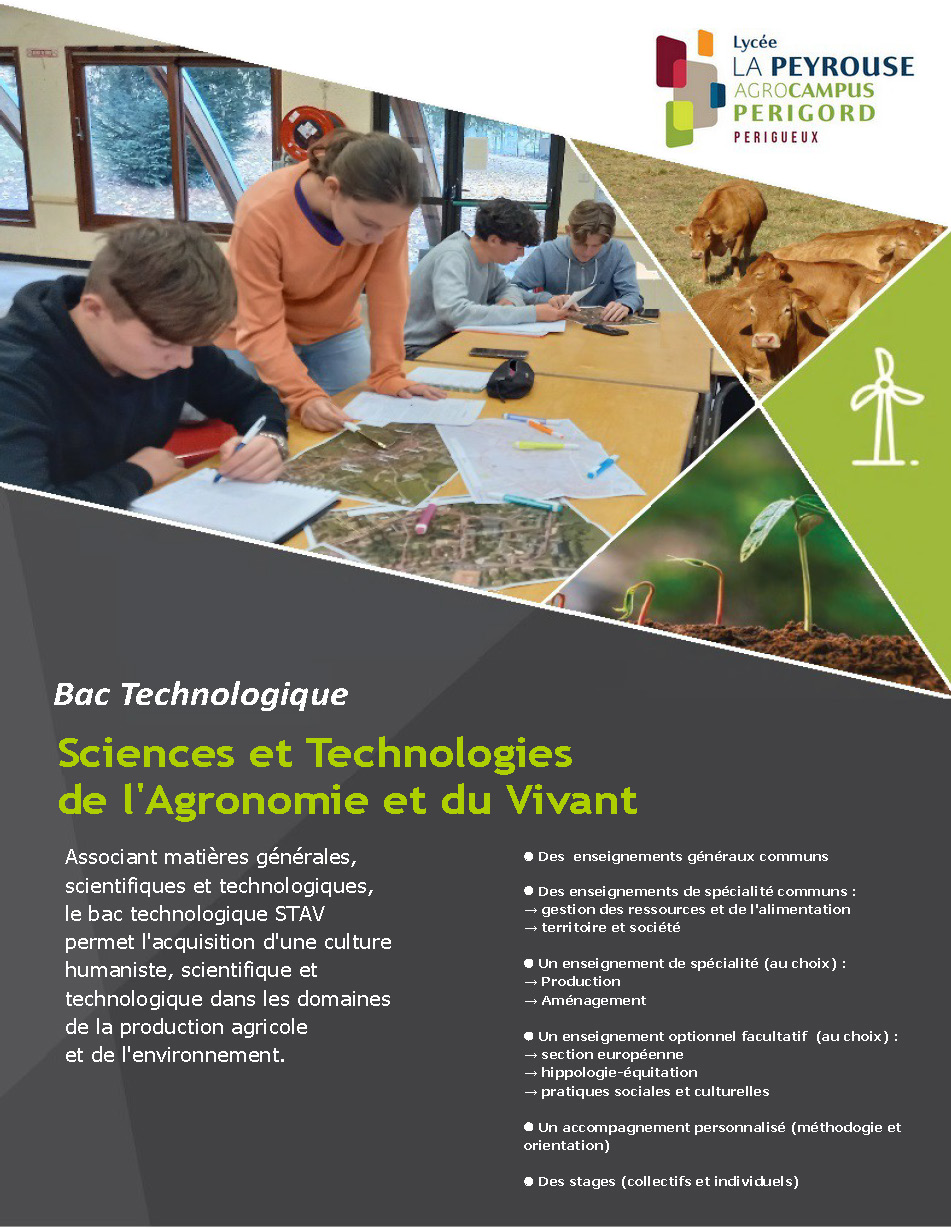 Lycée
LA PEYROUSE
AGROCAMPUS
PERIGORD
PERIGUEUX

Bac Technologique

Sciences et Technologies de l'Agronomie et du Vivant

Associant matières générales, scientifiques et technologiques, le bac technologique STAV permet l'acquisition d'une culture humaniste, scientifique et technologique dans les domaines de la production agricole et de l'environnement.

● Des enseignements généraux communs

● Des enseignements de spécialité communs :
→ gestion des ressources et de l'alimentation
→ territoire et société

● Un enseignement de spécialité (au choix) :
→ Production
→ Aménagement

● Un enseignement optionnel facultatif (au choix) :
→ section européenne
→ hippologie-équitation
→ pratiques sociales et culturelles

● Un accompagnement personnalisé (méthodogie et orientation)

● Des stages (collectifs et individuels)